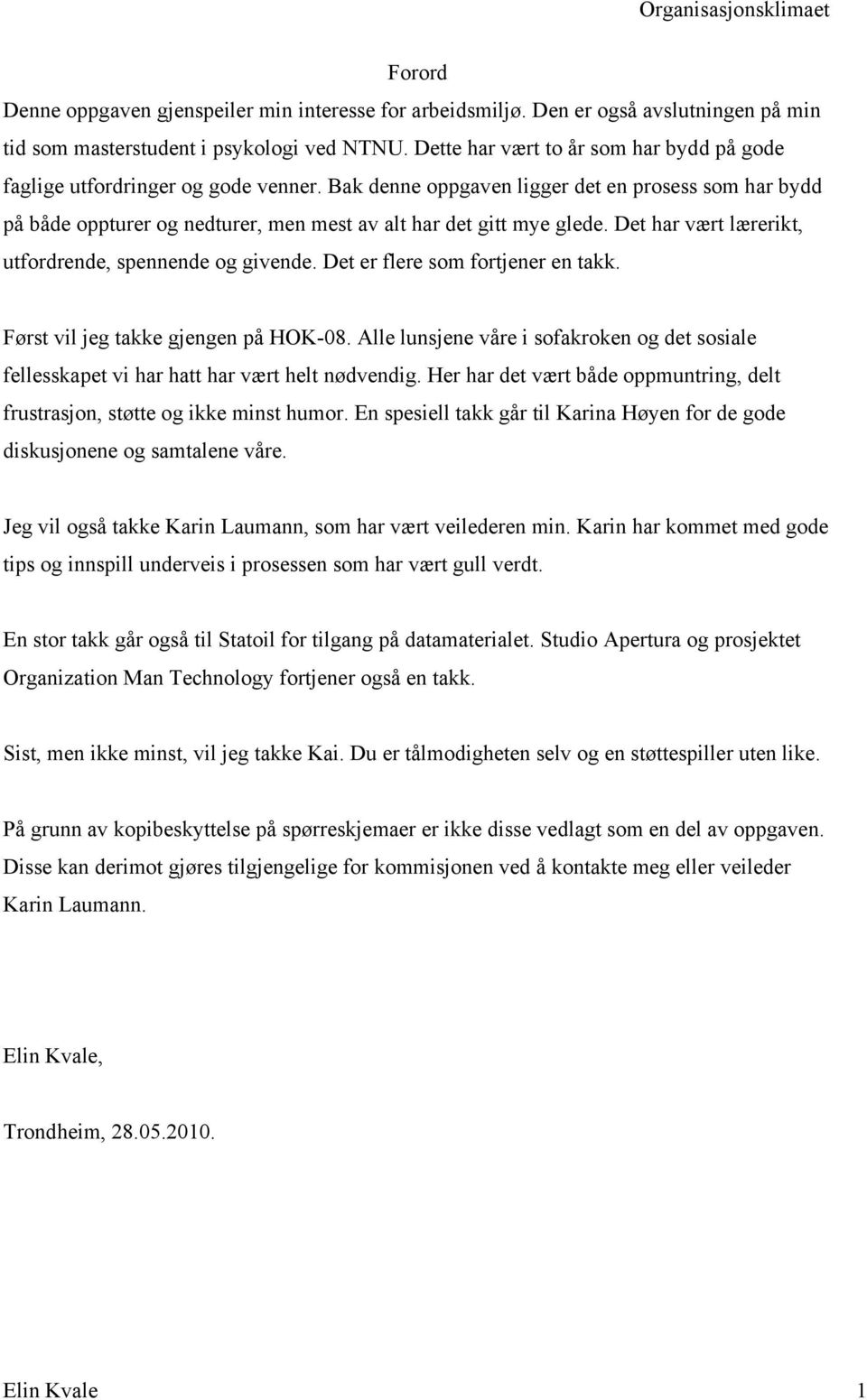 Organisasjonsklimaet

Forord

Denne oppgaven gjenspeiler min interesse for arbeidsmiljø. Den er også avslutningen på min tid som masterstudent i psykologi ved NTNU. Dette har vært to år som har bydd på gode faglige utfordringer og gode venner. Bak denne oppgaven ligger det en prosess som har bydd på både oppturer og nedturer, men mest av alt har det gitt mye glede. Det har vært lærerikt, utfordrende, spennende og givende. Det er flere som fortjener en takk.

Først vil jeg takke gjengen på HOK-08. Alle lunsjene våre i sofakroken og det sosiale fellesskapet vi har hatt har vært helt nødvendig. Her har det vært både oppmuntring, delt frustrasjon, støtte og ikke minst humor. En spesiell takk går til Karina Høyen for de gode diskusjonene og samtalene våre.

Jeg vil også takke Karin Laumann, som har vært veilederen min. Karin har kommet med gode tips og innspill underveis i prosessen som har vært gull verdt.

En stor takk går også til Statoil for tilgang på datamaterialet. Studio Apertura og prosjektet Organization Man Technology fortjener også en takk.

Sist, men ikke minst, vil jeg takke Kai. Du er tålmodigheten selv og en støttespiller uten like.

På grunn av kopibeskyttelse på spørreskjemaer er ikke disse vedlagt som en del av oppgaven. Disse kan derimot gjøres tilgjengelige for kommisjonen ved å kontakte meg eller veileder Karin Laumann.

Elin Kvale,

Trondheim, 28.05.2010.

Elin Kvale 1